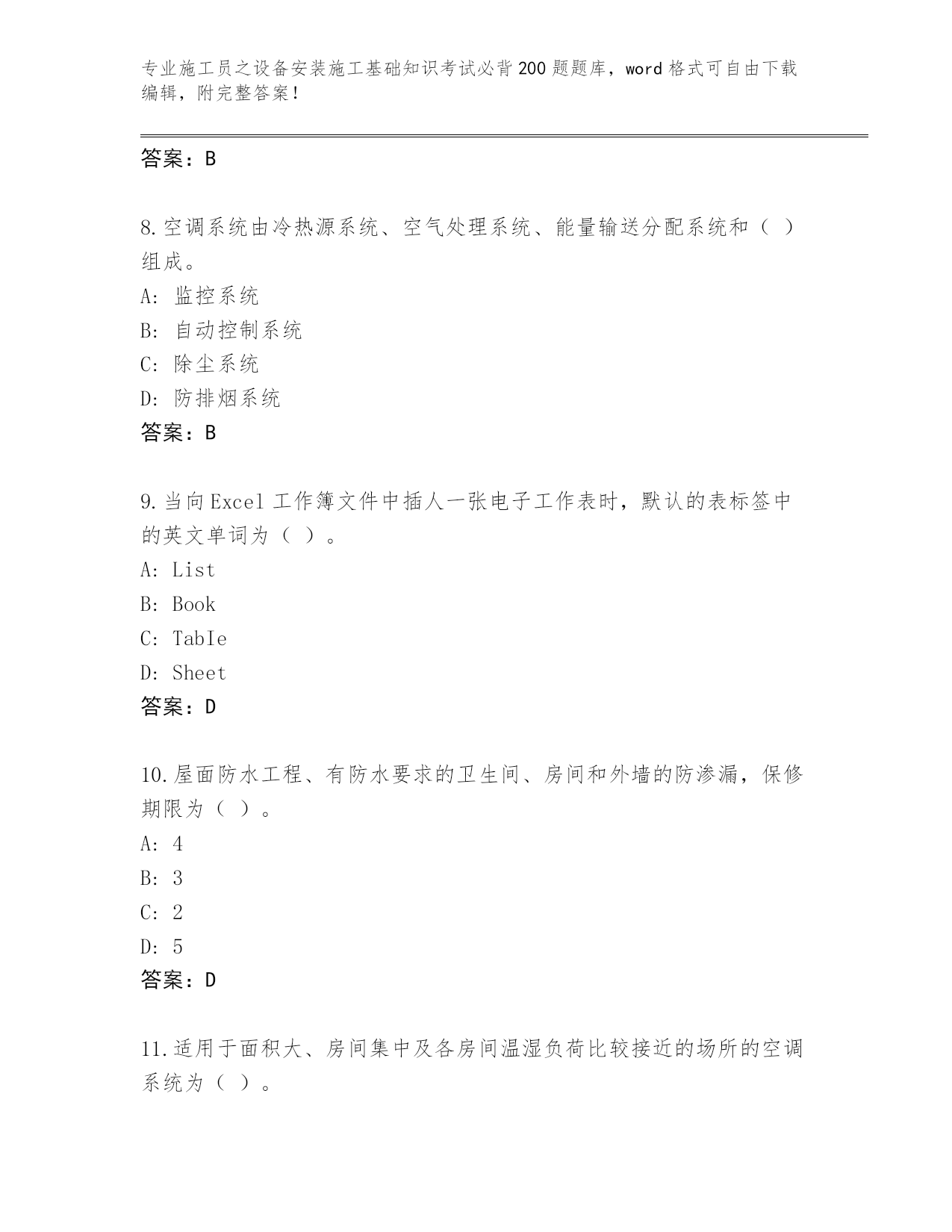 专业施工员之设备安装施工基础知识考试必背200题题库，word格式可自由下载编辑，附完整答案！

答案：B

8.空调系统由冷热源系统、空气处理系统、能量输送分配系统和（ ）组成。
A: 监控系统
B: 自动控制系统
C: 除尘系统
D: 防排烟系统
答案：B

9.当向Excel工作簿文件中插人一张电子工作表时，默认的表标签中的英文单词为（ ）。
A: List
B: Book
C: TabIe
D: Sheet
答案：D

10.屋面防水工程、有防水要求的卫生间、房间和外墙的防渗漏，保修期限为（ ）。
A: 4
B: 3
C: 2
D: 5
答案：D

11.适用于面积大、房间集中及各房间温湿负荷比较接近的场所的空调系统为（ ）。